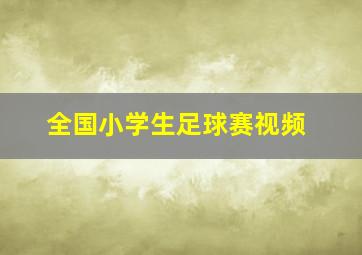 全国小学生足球赛视频